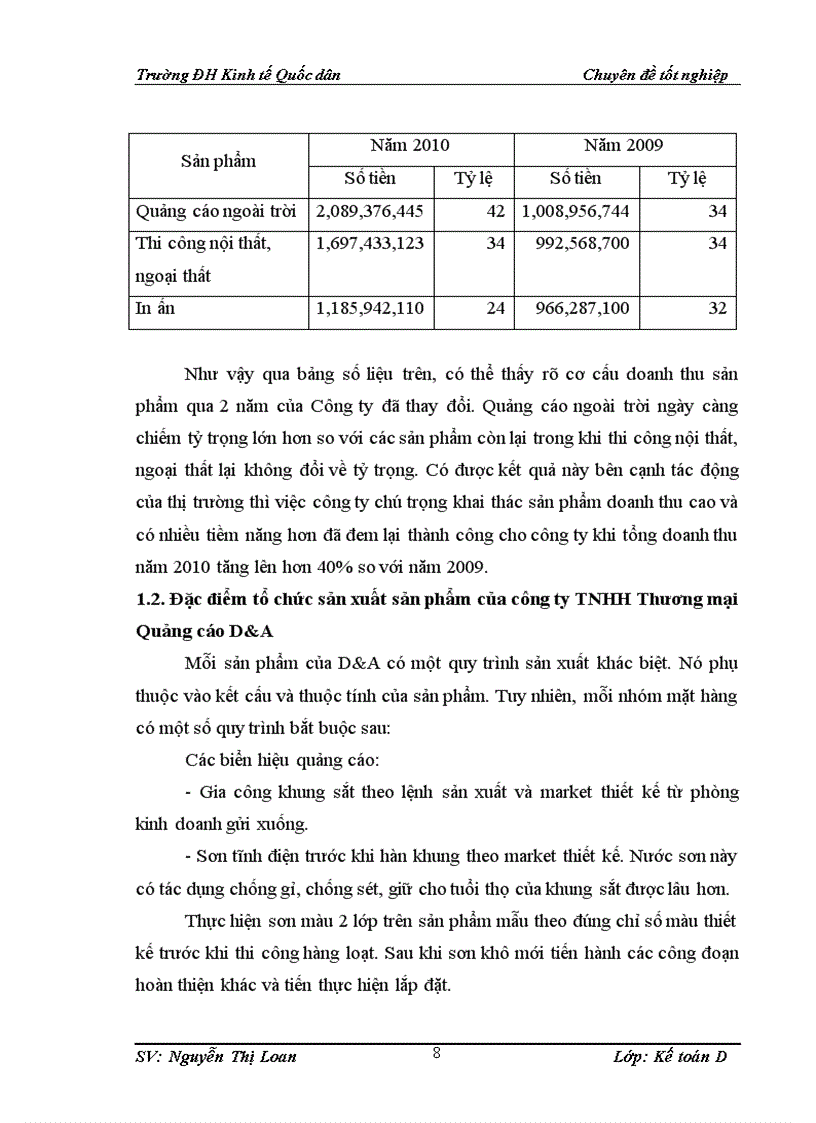 Trường ĐH Kinh tế Quốc dân

Chuyên đề tốt nghiệp

| Sản phẩm | Năm 2010 | | Năm 2009 | |
|---|---|---|---|---|
| | Số tiền | Tỷ lệ | Số tiền | Tỷ lệ |
| Quảng cáo ngoài trời | 2,089,376,445 | 42 | 1,008,956,744 | 34 |
| Thi công nội thất, ngoại thất | 1,697,433,123 | 34 | 992,568,700 | 34 |
| In ấn | 1,185,942,110 | 24 | 966,287,100 | 32 |

Như vậy qua bảng số liệu trên, có thể thấy rõ cơ cấu doanh thu sản phẩm qua 2 năm của Công ty đã thay đổi. Quảng cáo ngoài trời ngày càng chiếm tỷ trọng lớn hơn so với các sản phẩm còn lại trong khi thi công nội thất, ngoại thất lại không đổi về tỷ trọng. Có được kết quả này bên cạnh tác động của thị trường thì việc công ty chú trọng khai thác sản phẩm doanh thu cao và có nhiều tiềm năng hơn đã đem lại thành công cho công ty khi tổng doanh thu năm 2010 tăng lên hơn 40% so với năm 2009.

1.2. Đặc điểm tổ chức sản xuất sản phẩm của công ty TNHH Thương mại Quảng cáo D&A

Mỗi sản phẩm của D&A có một quy trình sản xuất khác biệt. Nó phụ thuộc vào kết cấu và thuộc tính của sản phẩm. Tuy nhiên, mỗi nhóm mặt hàng có một số quy trình bắt buộc sau:

Các biển hiệu quảng cáo:

- Gia công khung sắt theo lệnh sản xuất và market thiết kế từ phòng kinh doanh gửi xuống.

- Sơn tĩnh điện trước khi hàn khung theo market thiết kế. Nước sơn này có tác dụng chống gỉ, chống sét, giữ cho tuổi thọ của khung sắt được lâu hơn.

Thực hiện sơn màu 2 lớp trên sản phẩm mẫu theo đúng chỉ số màu thiết kế trước khi thi công hàng loạt. Sau khi sơn khô mới tiến hành các công đoạn hoàn thiện khác và tiến thực hiện lắp đặt.

SV: Nguyễn Thị Loan

8

Lớp: Kế toán D